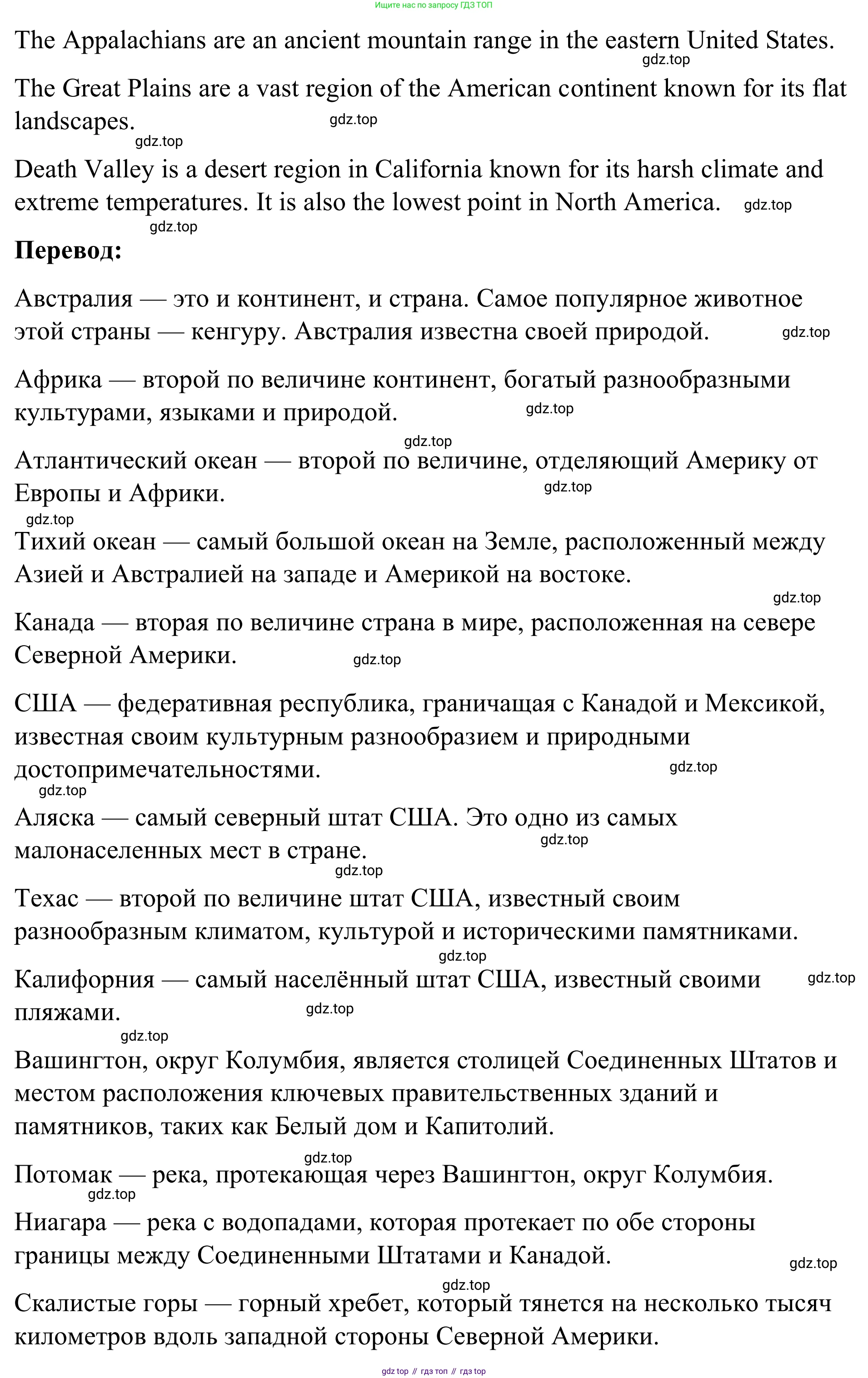 Ищите нас по запросу ГДЗ ТОП

The Appalachians are an ancient mountain range in the eastern United States.
gdz.top

The Great Plains are a vast region of the American continent known for its flat landscapes. gdz.top
gdz.top

Death Valley is a desert region in California known for its harsh climate and extreme temperatures. It is also the lowest point in North America. gdz.top
gdz.top

**Перевод:**

Австралия — это и континент, и страна. Самое популярное животное этой страны — кенгуру. Австралия известна своей природой. gdz.top

Африка — второй по величине континент, богатый разнообразными культурами, языками и природой. gdz.top
gdz.top

Атлантический океан — второй по величине, отделяющий Америку от Европы и Африки. gdz.top
gdz.top

Тихий океан — самый большой океан на Земле, расположенный между Азией и Австралией на западе и Америкой на востоке.
gdz.top

Канада — вторая по величине страна в мире, расположенная на севере Северной Америки. gdz.top

США — федеративная республика, граничащая с Канадой и Мексикой, известная своим культурным разнообразием и природными достопримечательностями. gdz.top
gdz.top

Аляска — самый северный штат США. Это одно из самых малонаселенных мест в стране. gdz.top
gdz.top

Техас — второй по величине штат США, известный своим разнообразным климатом, культурой и историческими памятниками.
gdz.top

Калифорния — самый населённый штат США, известный своими пляжами. gdz.top gdz.top
gdz.top

Вашингтон, округ Колумбия, является столицей Соединенных Штатов и местом расположения ключевых правительственных зданий и памятников, таких как Белый дом и Капитолий.
gdz.top

Потомак — река, протекающая через Вашингтон, округ Колумбия.
gdz.top

Ниагара — река с водопадами, которая протекает по обе стороны границы между Соединенными Штатами и Канадой. gdz.top
gdz.top

Скалистые горы — горный хребет, который тянется на несколько тысяч километров вдоль западной стороны Северной Америки.

gdz top // гдз топ // гдз top